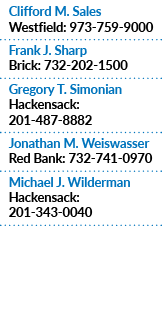 Clifford M. Sales
Westfield: 973-759-9000

Frank J. Sharp
Brick: 732-202-1500

Gregory T. Simonian
Hackensack: 201-487-8882

Jonathan M. Weiswasser
Red Bank: 732-741-0970

Michael J. Wilderman
Hackensack: 201-343-0040